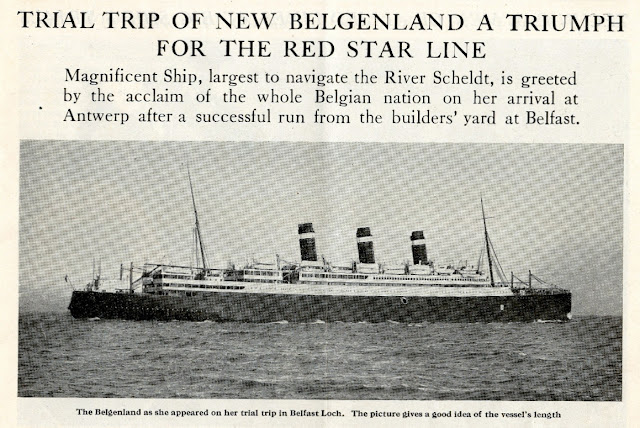 TRIAL TRIP OF NEW BELGENLAND A TRIUMPH FOR THE RED STAR LINE

Magnificent Ship, largest to navigate the River Scheldt, is greeted by the acclaim of the whole Belgian nation on her arrival at Antwerp after a successful run from the builders' yard at Belfast.

The Belgenland as she appeared on her trial trip in Belfast Loch. The picture gives a good idea of the vessel's length